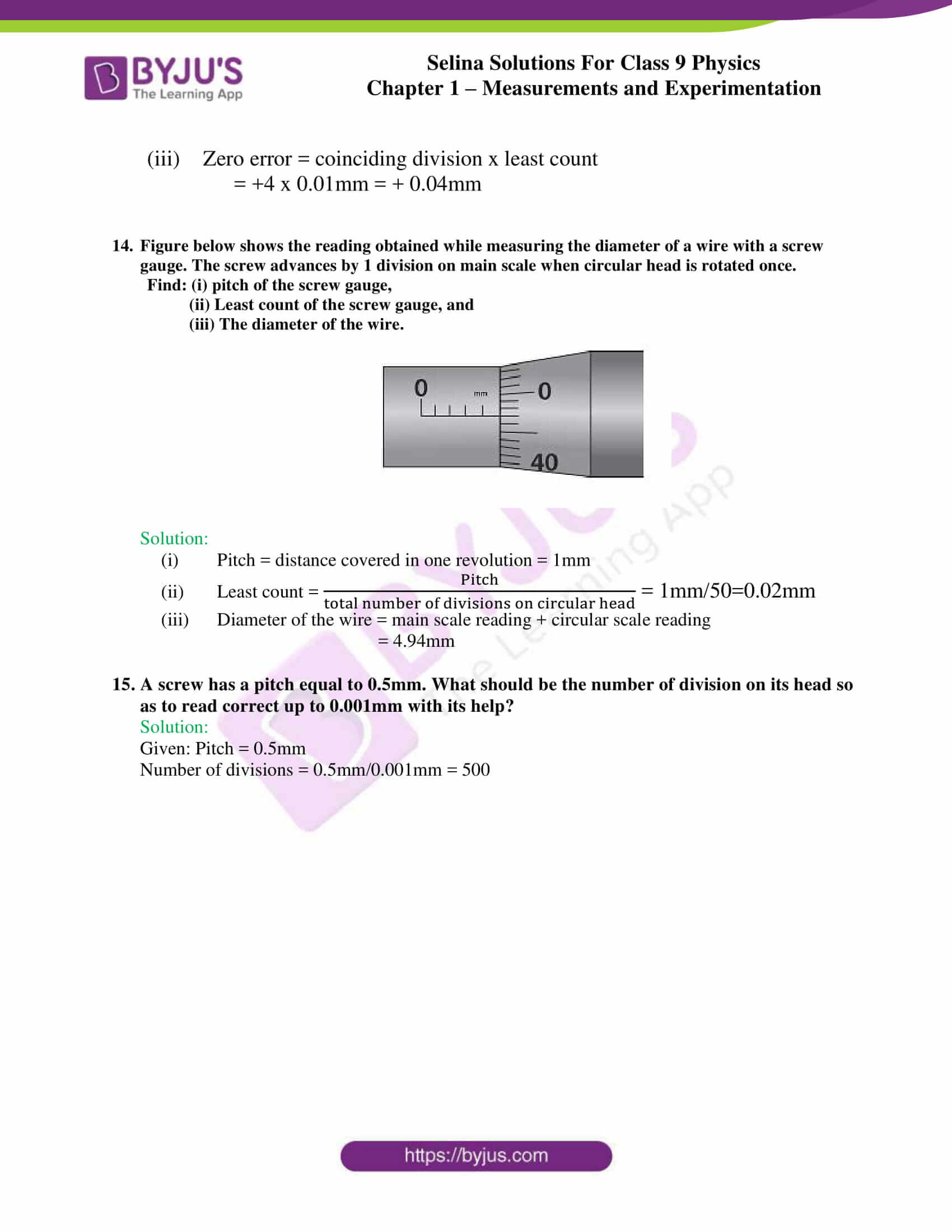 BYJU'S
The Learning App

Selina Solutions For Class 9 Physics
Chapter 1 – Measurements and Experimentation

(iii) Zero error = coinciding division x least count
= +4 x 0.01mm = + 0.04mm

14. Figure below shows the reading obtained while measuring the diameter of a wire with a screw gauge. The screw advances by 1 division on main scale when circular head is rotated once.
Find: (i) pitch of the screw gauge,
(ii) Least count of the screw gauge, and
(iii) The diameter of the wire.

0
mm
0
40

Solution:
(i) Pitch = distance covered in one revolution = 1mm
(ii) Least count = $\frac{\text{Pitch}}{\text{total number of divisions on circular head}}$ = 1mm/50=0.02mm
(iii) Diameter of the wire = main scale reading + circular scale reading
= 4.94mm

15. A screw has a pitch equal to 0.5mm. What should be the number of division on its head so as to read correct up to 0.001mm with its help?
Solution:
Given: Pitch = 0.5mm
Number of divisions = 0.5mm/0.001mm = 500

https://byjus.com